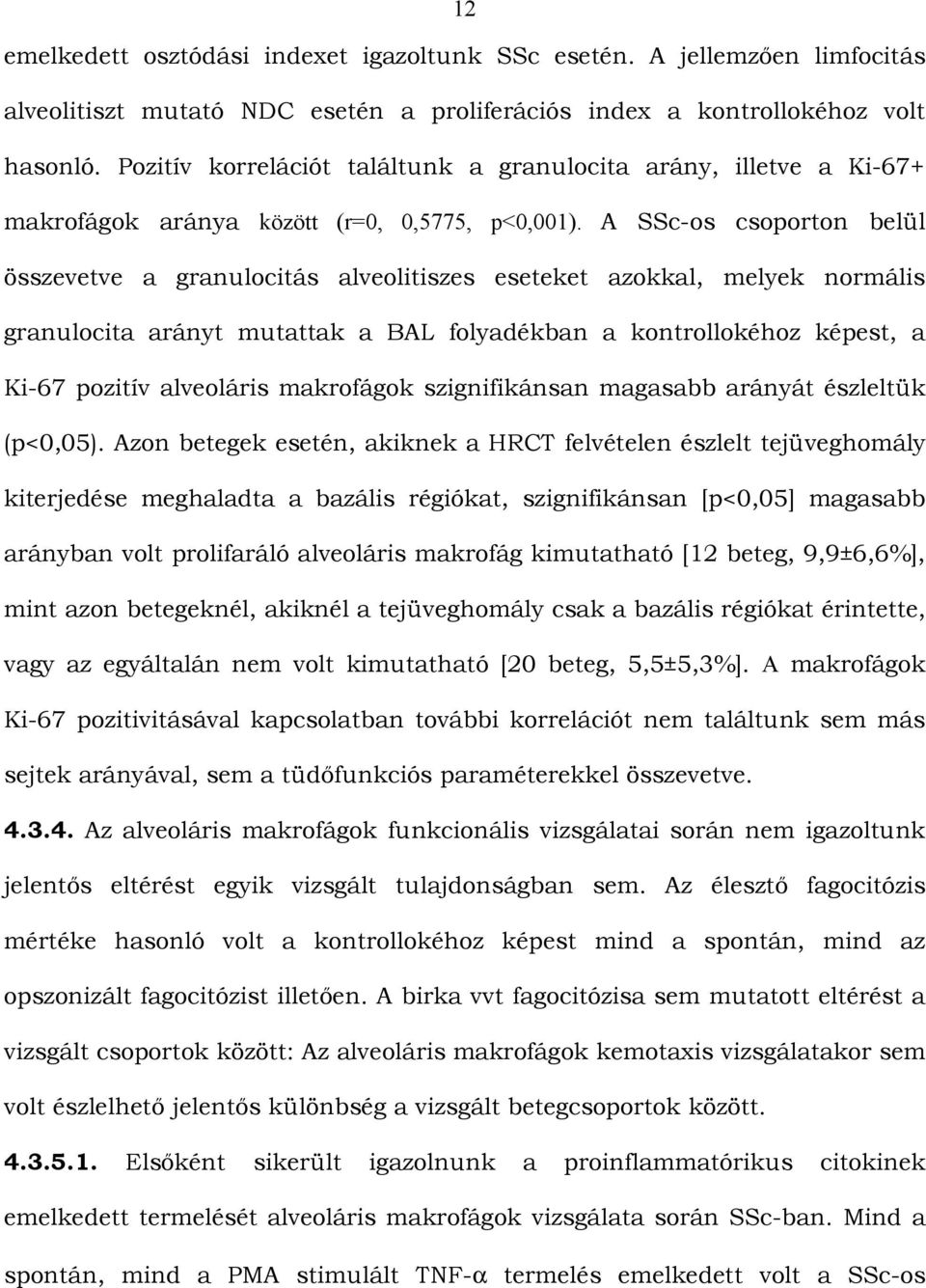 12

emelkedett osztódási indexet igazoltunk SSc esetén. A jellemzően limfocitás alveolitiszt mutató NDC esetén a proliferációs index a kontrollokéhoz volt hasonló. Pozitív korrelációt találtunk a granulocita arány, illetve a Ki-67+ makrofágok aránya között (r=0, 0,5775, p<0,001). A SSc-os csoporton belül összevetve a granulocitás alveolitiszes eseteket azokkal, melyek normális granulocita arányt mutattak a BAL folyadékban a kontrollokéhoz képest, a Ki-67 pozitív alveoláris makrofágok szignifikánsan magasabb arányát észleltük (p<0,05). Azon betegek esetén, akiknek a HRCT felvételen észlelt tejüveghomály kiterjedése meghaladta a bazális régiókat, szignifikánsan [p<0,05] magasabb arányban volt prolifaráló alveoláris makrofág kimutatható [12 beteg, 9,9±6,6%], mint azon betegeknél, akiknél a tejüveghomály csak a bazális régiókat érintette, vagy az egyáltalán nem volt kimutatható [20 beteg, 5,5±5,3%]. A makrofágok Ki-67 pozitivitásával kapcsolatban további korrelációt nem találtunk sem más sejtek arányával, sem a tüdőfunkciós paraméterekkel összevetve.

4.3.4. Az alveoláris makrofágok funkcionális vizsgálatai során nem igazoltunk jelentős eltérést egyik vizsgált tulajdonságban sem. Az élesztő fagocitózis mértéke hasonló volt a kontrollokéhoz képest mind a spontán, mind az opszonizált fagocitózist illetően. A birka vvt fagocitózisa sem mutatott eltérést a vizsgált csoportok között: Az alveoláris makrofágok kemotaxis vizsgálatakor sem volt észlelhető jelentős különbség a vizsgált betegcsoportok között.

4.3.5.1. Elsőként sikerült igazolnunk a proinflammatórikus citokinek emelkedett termelését alveoláris makrofágok vizsgálata során SSc-ban. Mind a spontán, mind a PMA stimulált TNF-α termelés emelkedett volt a SSc-os